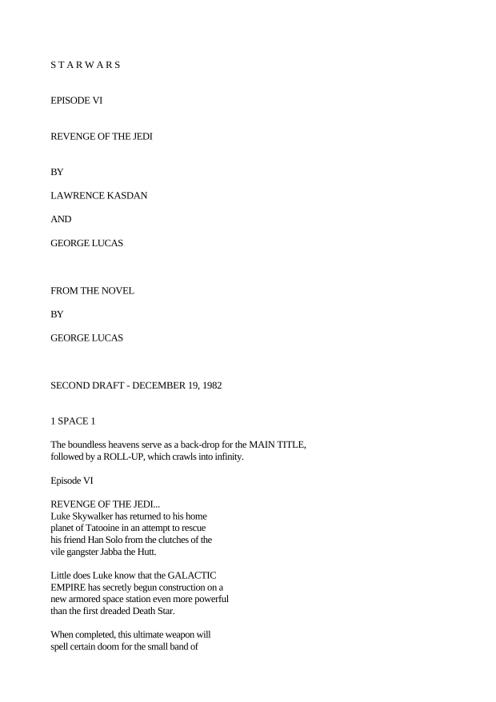 S T A R W A R S

EPISODE VI

REVENGE OF THE JEDI

BY

LAWRENCE KASDAN

AND

GEORGE LUCAS

FROM THE NOVEL

BY

GEORGE LUCAS

SECOND DRAFT - DECEMBER 19, 1982

1 SPACE 1

The boundless heavens serve as a back-drop for the MAIN TITLE, followed by a ROLL-UP, which crawls into infinity.

Episode VI

REVENGE OF THE JEDI...
Luke Skywalker has returned to his home planet of Tatooine in an attempt to rescue his friend Han Solo from the clutches of the vile gangster Jabba the Hutt.

Little does Luke know that the GALACTIC EMPIRE has secretly begun construction on a new armored space station even more powerful than the first dreaded Death Star.

When completed, this ultimate weapon will spell certain doom for the small band of